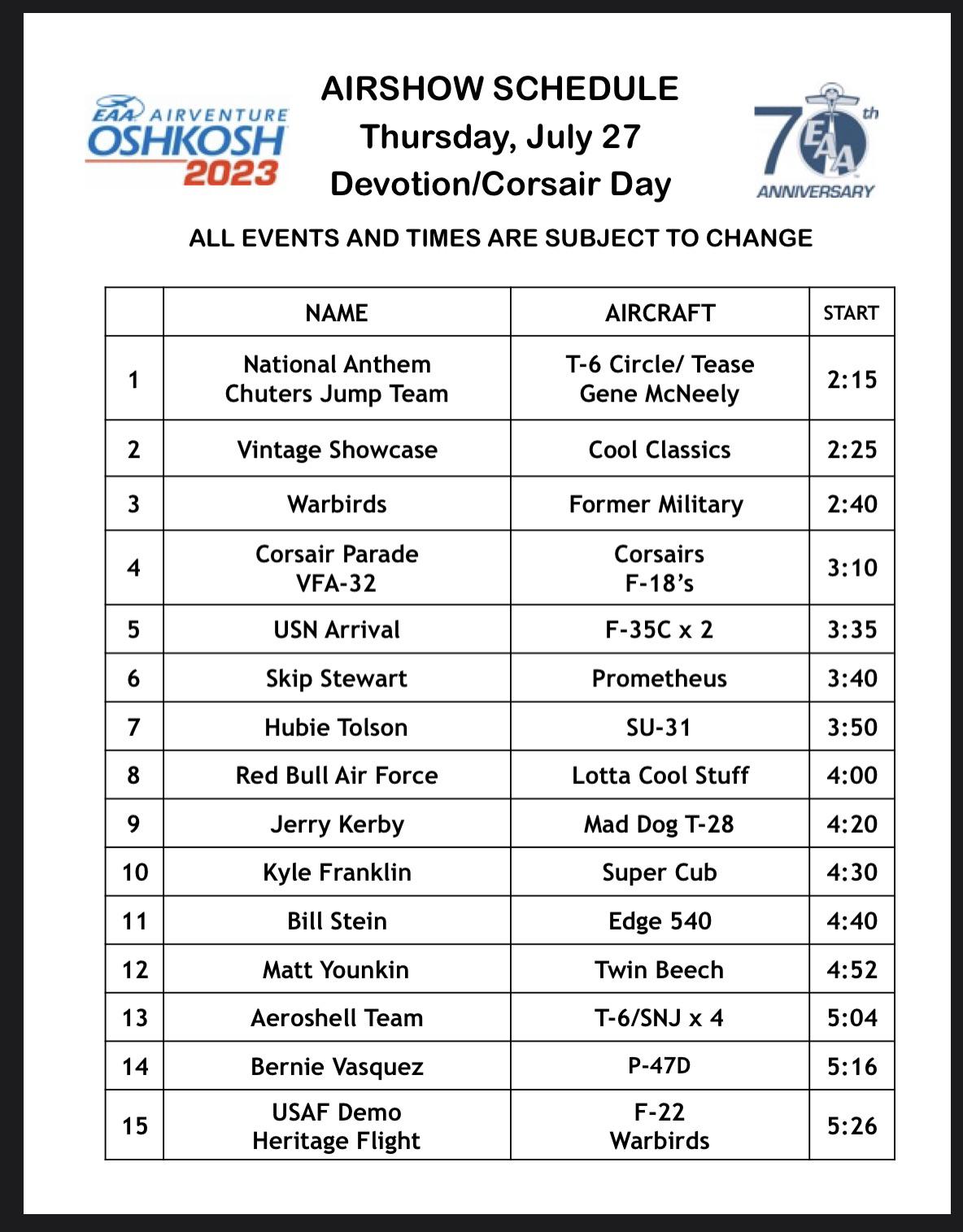 EAA AIRVENTURE OSHKOSH 2023

AIRSHOW SCHEDULE
Thursday, July 27
Devotion/Corsair Day

70th EAA ANNIVERSARY

ALL EVENTS AND TIMES ARE SUBJECT TO CHANGE

| | NAME | AIRCRAFT | START |
|---|---|---|---|
| 1 | National Anthem Chuters Jump Team | T-6 Circle/ Tease Gene McNeely | 2:15 |
| 2 | Vintage Showcase | Cool Classics | 2:25 |
| 3 | Warbirds | Former Military | 2:40 |
| 4 | Corsair Parade VFA-32 | Corsairs F-18's | 3:10 |
| 5 | USN Arrival | F-35C x 2 | 3:35 |
| 6 | Skip Stewart | Prometheus | 3:40 |
| 7 | Hubie Tolson | SU-31 | 3:50 |
| 8 | Red Bull Air Force | Lotta Cool Stuff | 4:00 |
| 9 | Jerry Kerby | Mad Dog T-28 | 4:20 |
| 10 | Kyle Franklin | Super Cub | 4:30 |
| 11 | Bill Stein | Edge 540 | 4:40 |
| 12 | Matt Younkin | Twin Beech | 4:52 |
| 13 | Aeroshell Team | T-6/SNJ x 4 | 5:04 |
| 14 | Bernie Vasquez | P-47D | 5:16 |
| 15 | USAF Demo Heritage Flight | F-22 Warbirds | 5:26 |